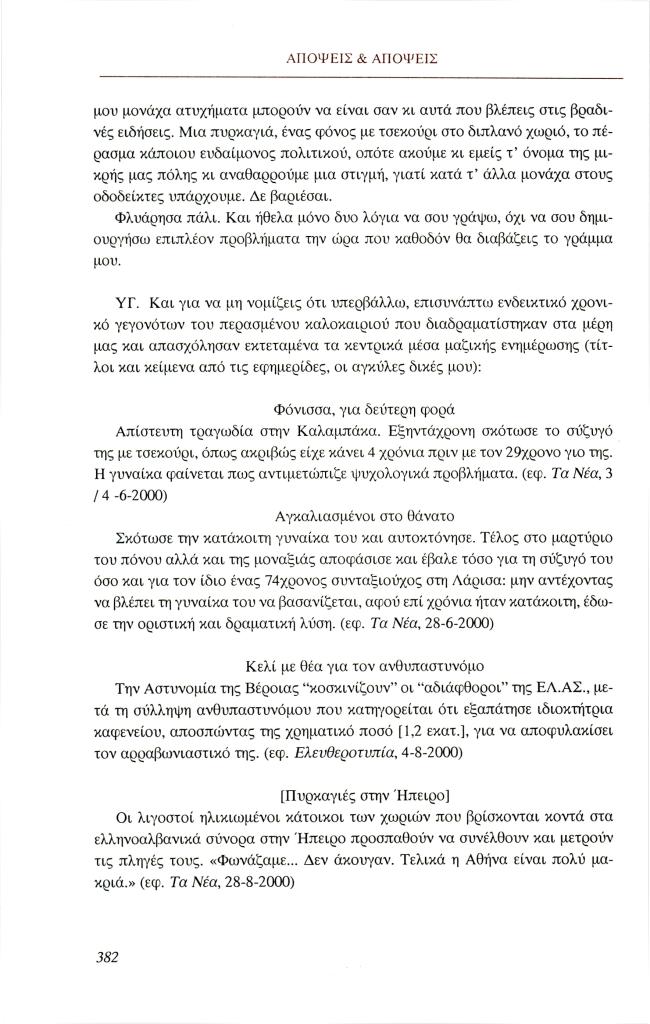 ΑΠΟΨΕΙΣ & ΑΠΟΨΕΙΣ

μου μονάχα ατυχήματα μπορούν να είναι σαν κι αυτά που βλέπεις στις βραδινές ειδήσεις. Μια πυρκαγιά, ένας φόνος με τσεκούρι στο διπλανό χωριό, το πέρασμα κάποιου ευδαίμονος πολιτικού, οπότε ακούμε κι εμείς τ' όνομα της μικρής μας πόλης κι αναθαρρούμε μια στιγμή, γιατί κατά τ' άλλα μονάχα στους οδοδείκτες υπάρχουμε. Δε βαριέσαι.

Φλυάρησα πάλι. Και ήθελα μόνο δυο λόγια να σου γράψω, όχι να σου δημιουργήσω επιπλέον προβλήματα την ώρα που καθοδόν θα διαβάζεις το γράμμα μου.

ΥΓ. Και για να μη νομίζεις ότι υπερβάλλω, επισυνάπτω ενδεικτικό χρονικό γεγονότων του περασμένου καλοκαιριού που διαδραματίστηκαν στα μέρη μας και απασχόλησαν εκτεταμένα τα κεντρικά μέσα μαζικής ενημέρωσης (τίτλοι και κείμενα από τις εφημερίδες, οι αγκύλες δικές μου):

Φόνισσα, για δεύτερη φορά

Απίστευτη τραγωδία στην Καλαμπάκα. Εξηντάχρονη σκότωσε το σύζυγό της με τσεκούρι, όπως ακριβώς είχε κάνει 4 χρόνια πριν με τον 29χρονο γιο της. Η γυναίκα φαίνεται πως αντιμετώπιζε ψυχολογικά προβλήματα. (εφ. Τα Νέα, 3 / 4 -6-2000)

Αγκαλιασμένοι στο θάνατο

Σκότωσε την κατάκοιτη γυναίκα του και αυτοκτόνησε. Τέλος στο μαρτύριο του πόνου αλλά και της μοναξιάς αποφάσισε και έβαλε τόσο για τη σύζυγό του όσο και για τον ίδιο ένας 74χρονος συνταξιούχος στη Λάρισα: μην αντέχοντας να βλέπει τη γυναίκα του να βασανίζεται, αφού επί χρόνια ήταν κατάκοιτη, έδωσε την οριστική και δραματική λύση. (εφ. Τα Νέα, 28-6-2000)

Κελί με θέα για τον ανθυπαστυνόμο

Την Αστυνομία της Βέροιας "κοσκινίζουν" οι "αδιάφθοροι" της ΕΛ.ΑΣ., μετά τη σύλληψη ανθυπαστυνόμου που κατηγορείται ότι εξαπάτησε ιδιοκτήτρια καφενείου, αποσπώντας της χρηματικό ποσό [1,2 εκατ.], για να αποφυλακίσει τον αρραβωνιαστικό της. (εφ. Ελευθεροτυπία, 4-8-2000)

[Πυρκαγιές στην Ήπειρο]

Οι λιγοστοί ηλικιωμένοι κάτοικοι των χωριών που βρίσκονται κοντά στα ελληνοαλβανικά σύνορα στην Ήπειρο προσπαθούν να συνέλθουν και μετρούν τις πληγές τους. «Φωνάζαμε... Δεν άκουγαν. Τελικά η Αθήνα είναι πολύ μακριά.» (εφ. Τα Νέα, 28-8-2000)

382